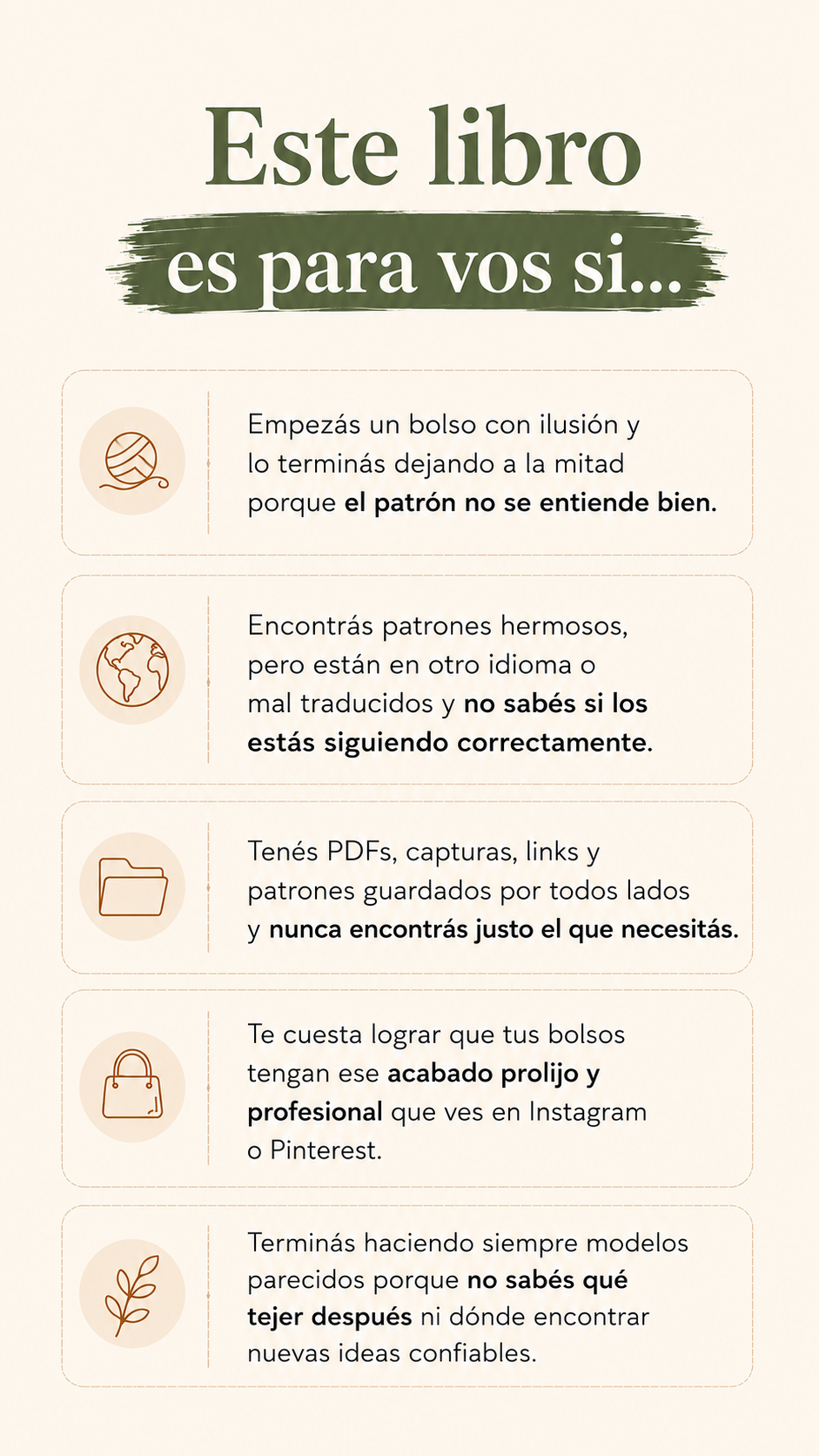 Este libro
es para vos si...

Empezás un bolso con ilusión y lo terminás dejando a la mitad porque el patrón no se entiende bien.

Encontrás patrones hermosos, pero están en otro idioma o mal traducidos y no sabés si los estás siguiendo correctamente.

Tenés PDFs, capturas, links y patrones guardados por todos lados y nunca encontrás justo el que necesitás.

Te cuesta lograr que tus bolsos tengan ese acabado prolijo y profesional que ves en Instagram o Pinterest.

Terminás haciendo siempre modelos parecidos porque no sabés qué tejer después ni dónde encontrar nuevas ideas confiables.